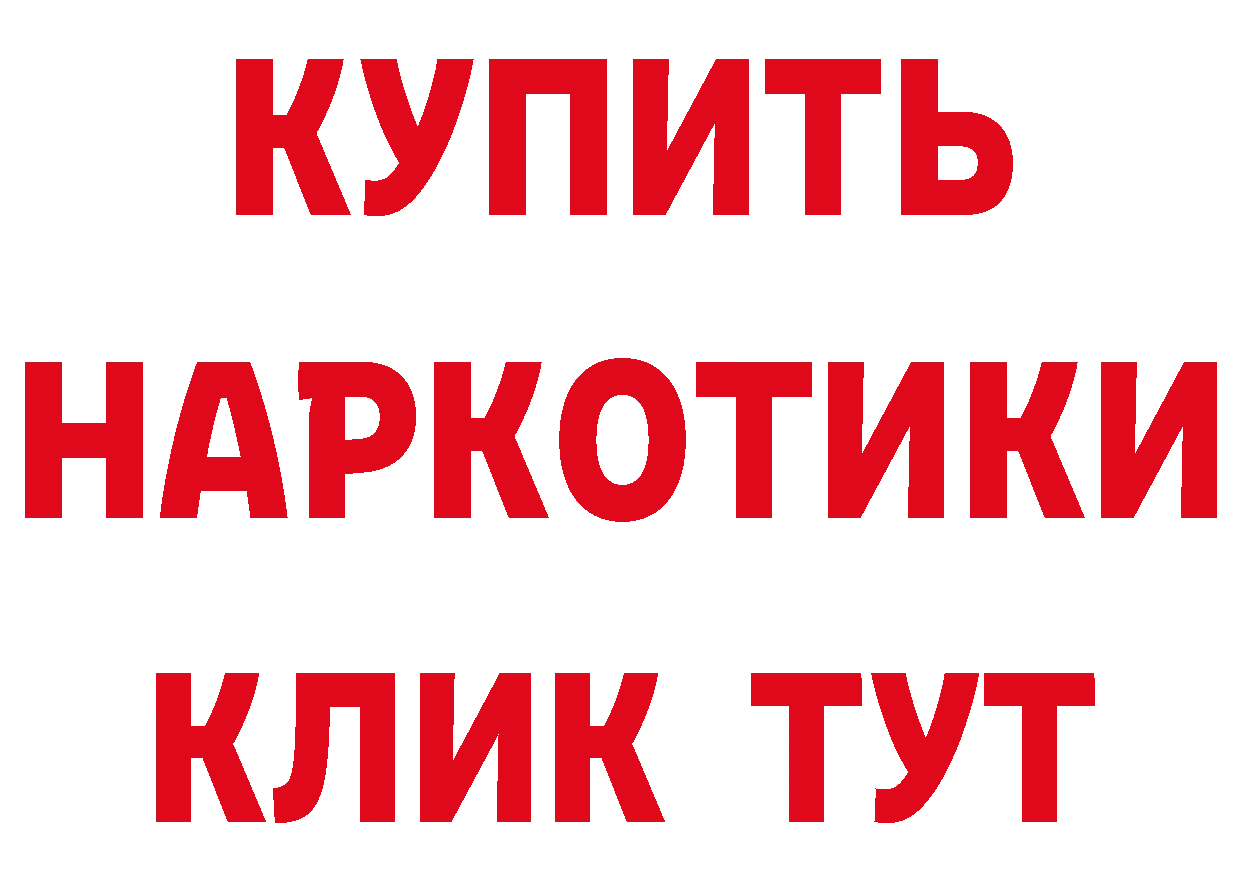 КУПИТЬ
НАРКОТИКИ
КЛИК ТУТ